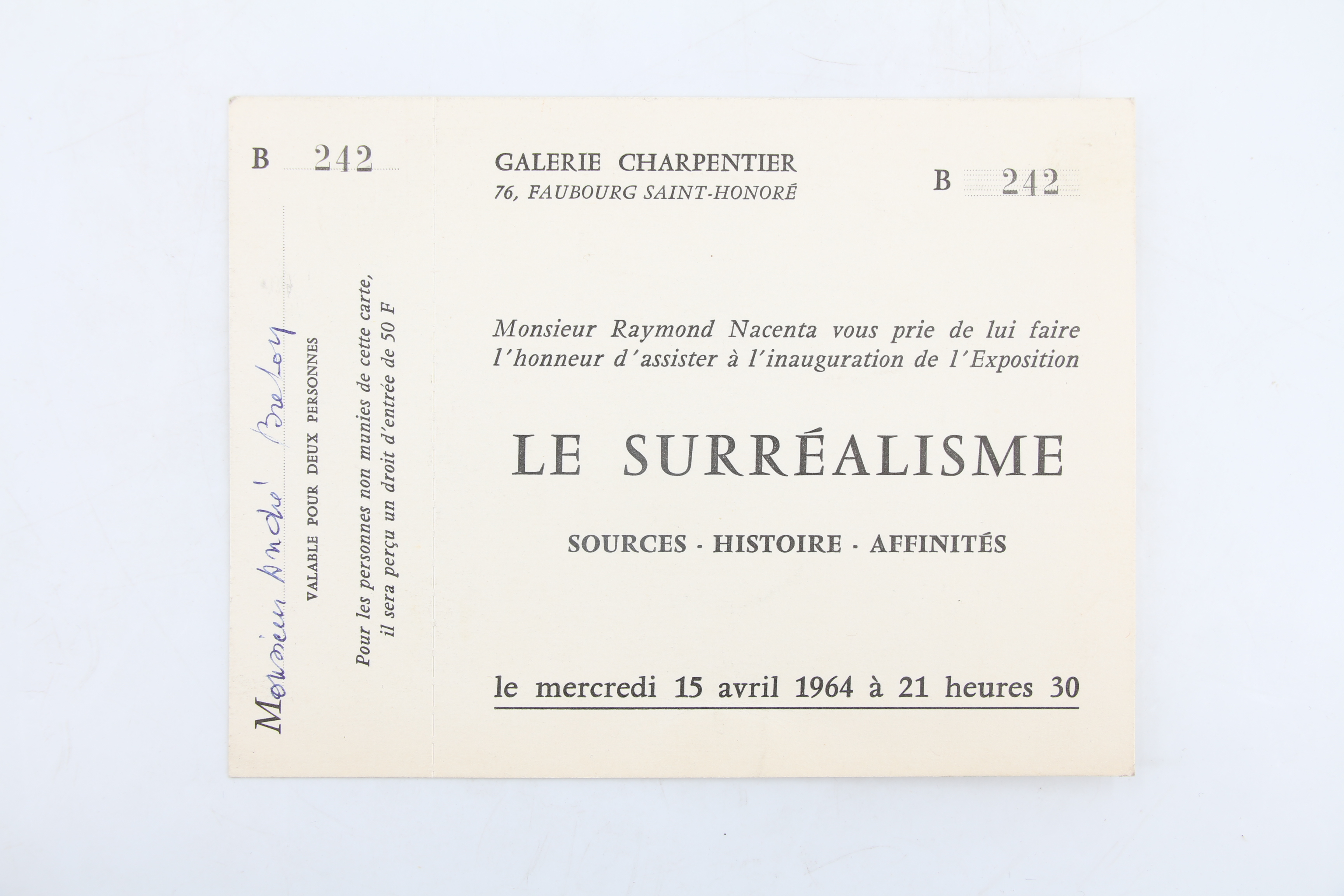 B 242

Monsieur André Breton

VALABLE POUR DEUX PERSONNES

Pour les personnes non munies de cette carte, il sera perçu un droit d'entrée de 50 F

GALERIE CHARPENTIER
76, FAUBOURG SAINT-HONORÉ

B 242

Monsieur Raymond Nacenta vous prie de lui faire l'honneur d'assister à l'inauguration de l'Exposition

LE SURRÉALISME

SOURCES · HISTOIRE · AFFINITÉS

le mercredi 15 avril 1964 à 21 heures 30